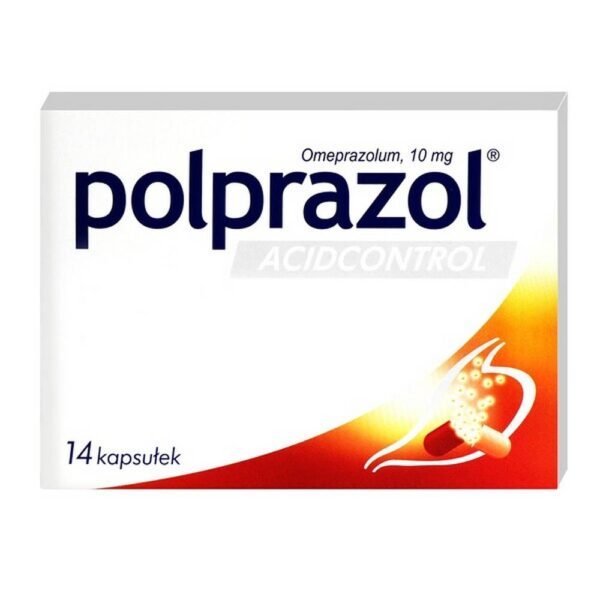 Omeprazolum, 10 mg
polprazol®
ACIDCONTROL

14 kapsułek